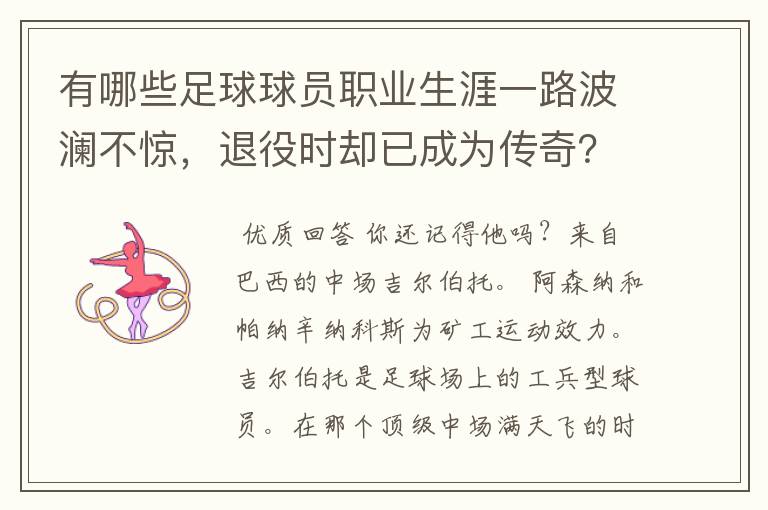 有哪些足球球员职业生涯一路波澜不惊，退役时却已成为传奇？

优质回答 你还记得他吗？来自巴西的中场吉尔伯托。阿森纳和帕纳辛纳科斯为矿工运动效力。吉尔伯托是足球场上的工兵型球员。在那个顶级中场满天飞的时